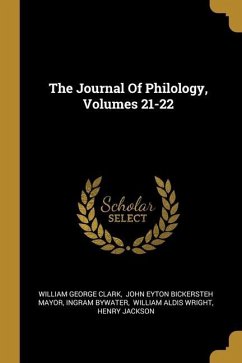 The Journal Of Philology, Volumes 21-22

Scholar SELECT

WILLIAM GEORGE CLARK, JOHN EYTON BICKERSTEH MAYOR, INGRAM BYWATER, WILLIAM ALDIS WRIGHT, HENRY JACKSON